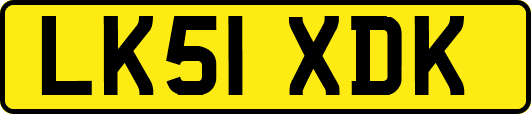 LK51 XDK